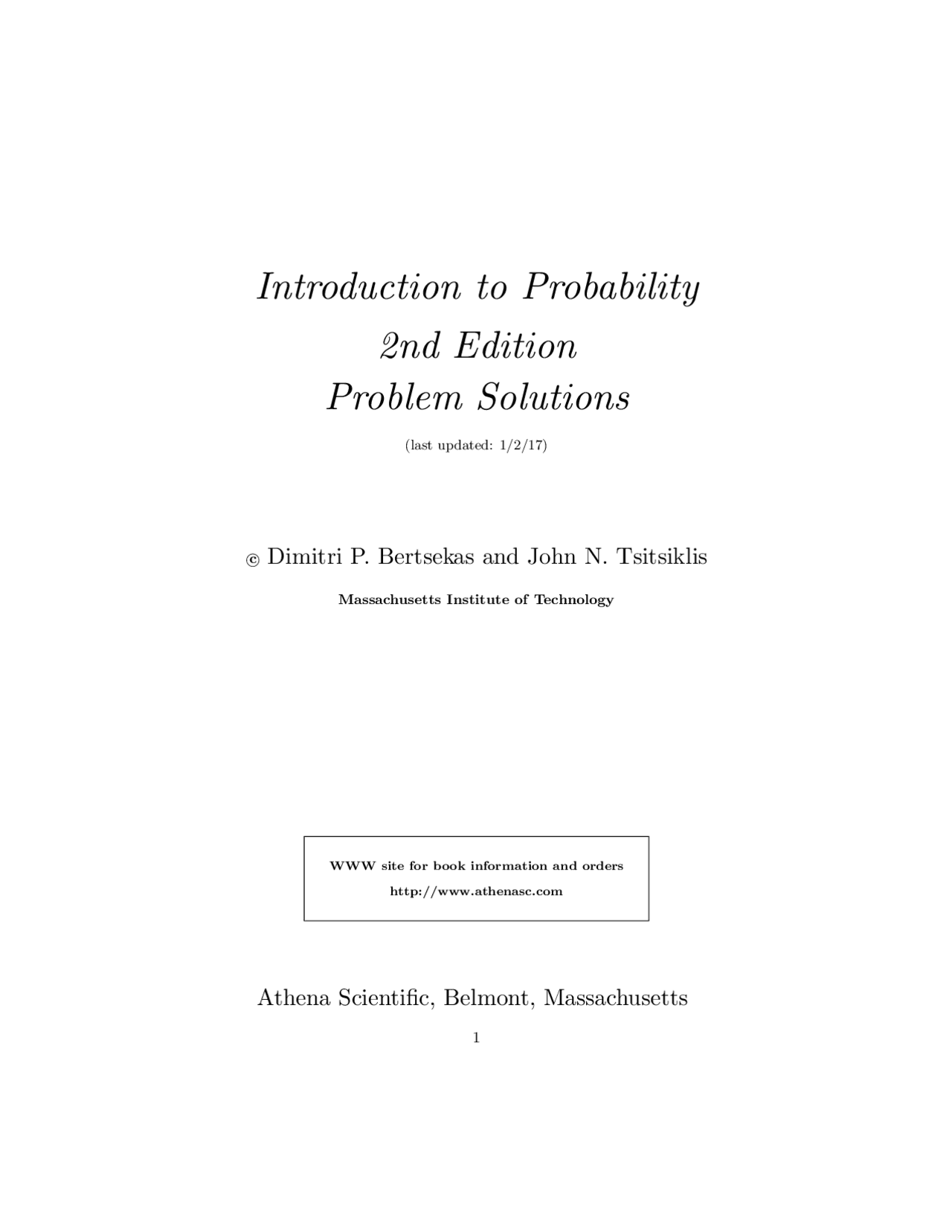 Introduction to Probability

2nd Edition

Problem Solutions

(last updated: 1/2/17)

© Dimitri P. Bertsekas and John N. Tsitsiklis

Massachusetts Institute of Technology

WWW site for book information and orders

http://www.athenasc.com

Athena Scientific, Belmont, Massachusetts

1